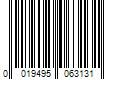 0 019495 063131